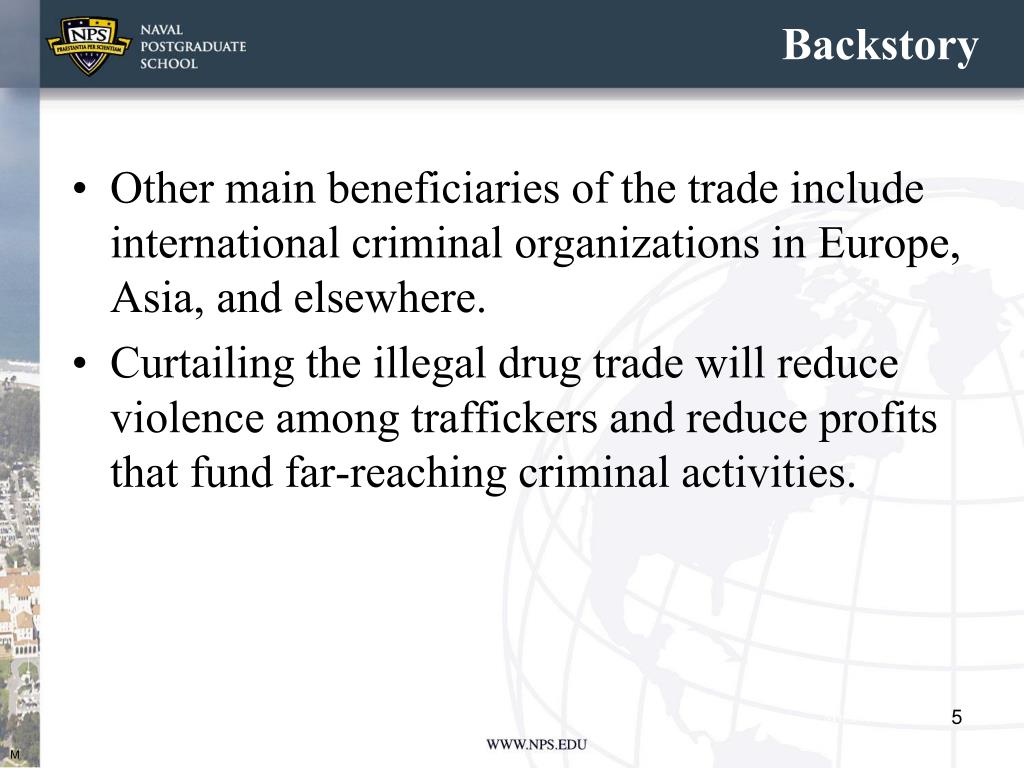 NPS
PRAESTANTIA PER SCIENTIAM
NAVAL
POSTGRADUATE
SCHOOL

Backstory

• Other main beneficiaries of the trade include international criminal organizations in Europe, Asia, and elsewhere.
• Curtailing the illegal drug trade will reduce violence among traffickers and reduce profits that fund far-reaching criminal activities.

5

M

WWW.NPS.EDU